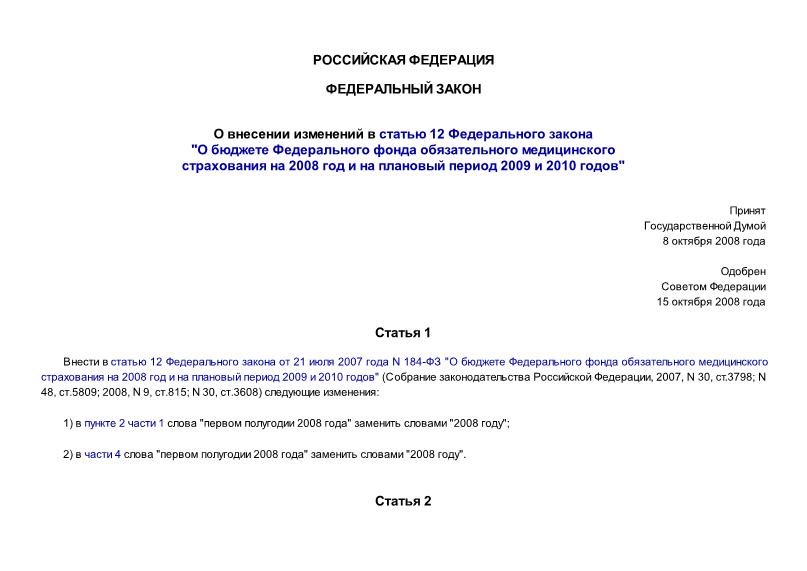 РОССИЙСКАЯ ФЕДЕРАЦИЯ

ФЕДЕРАЛЬНЫЙ ЗАКОН

О внесении изменений в статью 12 Федерального закона "О бюджете Федерального фонда обязательного медицинского страхования на 2008 год и на плановый период 2009 и 2010 годов"

Принят
Государственной Думой
8 октября 2008 года

Одобрен
Советом Федерации
15 октября 2008 года

Статья 1

Внести в статью 12 Федерального закона от 21 июля 2007 года N 184-ФЗ "О бюджете Федерального фонда обязательного медицинского страхования на 2008 год и на плановый период 2009 и 2010 годов" (Собрание законодательства Российской Федерации, 2007, N 30, ст.3798; N 48, ст.5809; 2008, N 9, ст.815; N 30, ст.3608) следующие изменения:

1) в пункте 2 части 1 слова "первом полугодии 2008 года" заменить словами "2008 году";

2) в части 4 слова "первом полугодии 2008 года" заменить словами "2008 году".

Статья 2